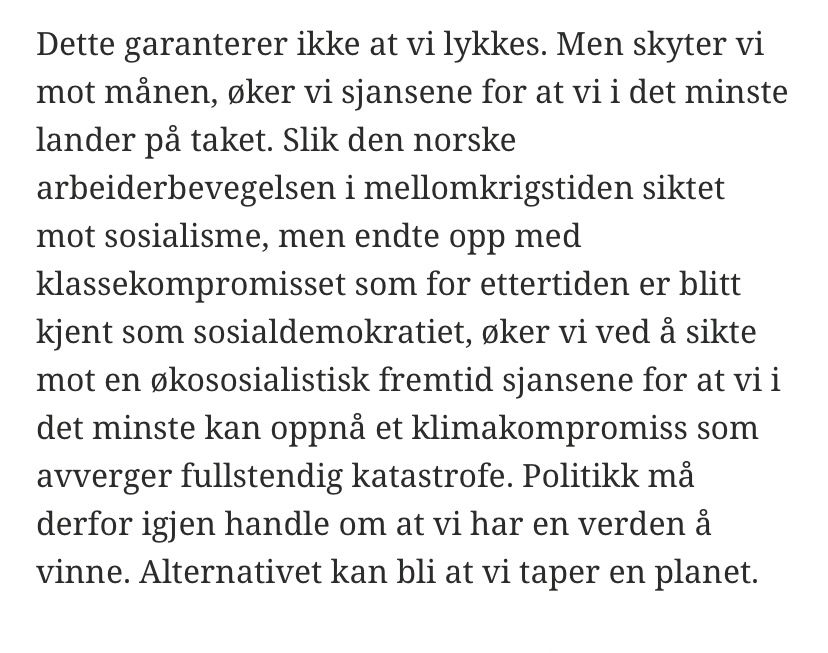 Dette garanterer ikke at vi lykkes. Men skyter vi mot månen, øker vi sjansene for at vi i det minste lander på taket. Slik den norske arbeiderbevegelsen i mellomkrigstiden siktet mot sosialisme, men endte opp med klassekompromisset som for ettertiden er blitt kjent som sosialdemokratiet, øker vi ved å sikte mot en økososialistisk fremtid sjansene for at vi i det minste kan oppnå et klimakompromiss som avverger fullstendig katastrofe. Politikk må derfor igjen handle om at vi har en verden å vinne. Alternativet kan bli at vi taper en planet.